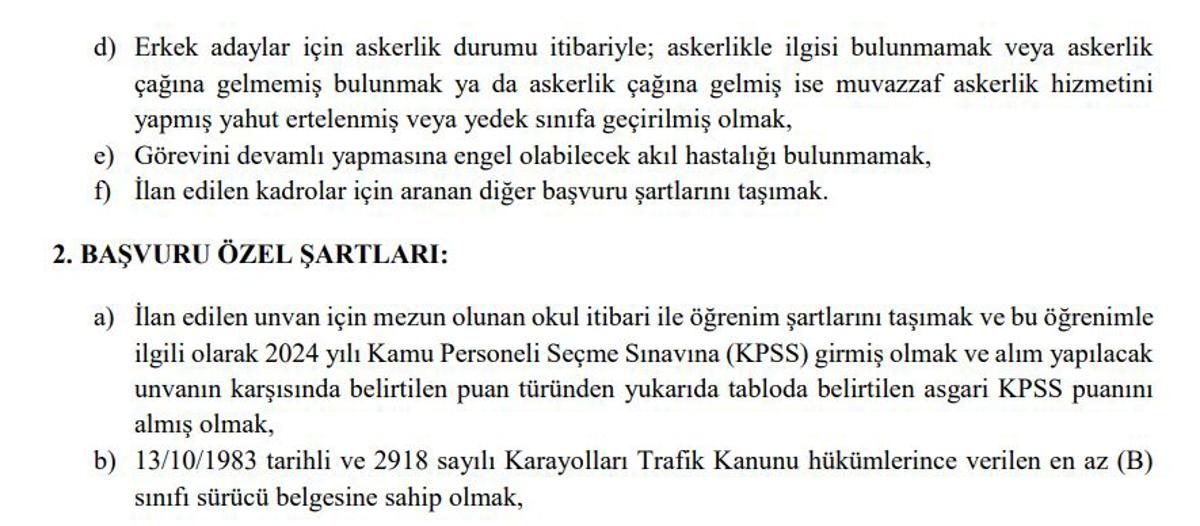 d) Erkek adaylar için askerlik durumu itibariyle; askerlikle ilgisi bulunmamak veya askerlik çağına gelmemiş bulunmak ya da askerlik çağına gelmiş ise muvazzaf askerlik hizmetini yapmış yahut ertelenmiş veya yedek sınıfa geçirilmiş olmak,
e) Görevini devamlı yapmasına engel olabilecek akıl hastalığı bulunmamak,
f) İlan edilen kadrolar için aranan diğer başvuru şartlarını taşımak.

2. BAŞVURU ÖZEL ŞARTLARI:

a) İlan edilen unvan için mezun olunan okul itibari ile öğrenim şartlarını taşımak ve bu öğrenimle ilgili olarak 2024 yılı Kamu Personeli Seçme Sınavına (KPSS) girmiş olmak ve alım yapılacak unvanın karşısında belirtilen puan türünden yukarıda tabloda belirtilen asgari KPSS puanını almış olmak,
b) 13/10/1983 tarihli ve 2918 sayılı Karayolları Trafik Kanunu hükümlerince verilen en az (B) sınıfı sürücü belgesine sahip olmak,